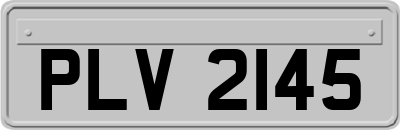 PLV 2145